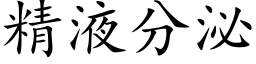 精液分泌